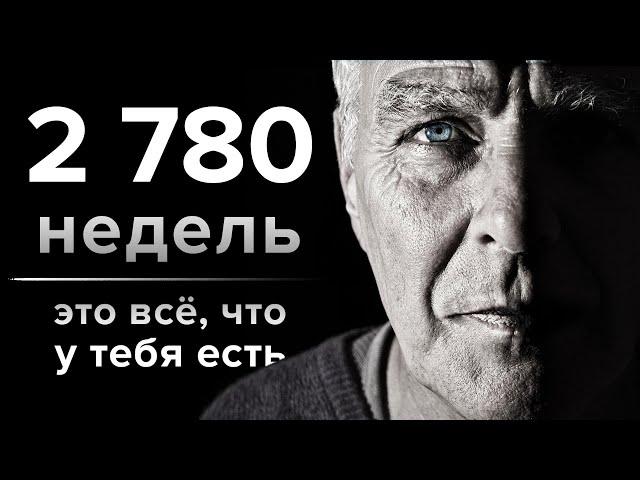 2 780
недель

это всё, что
у тебя есть